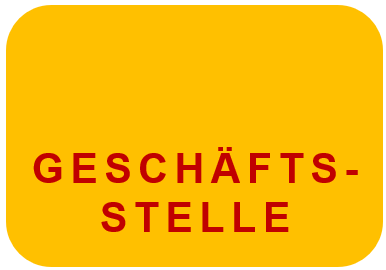 GESCHÄFTSSTELLE